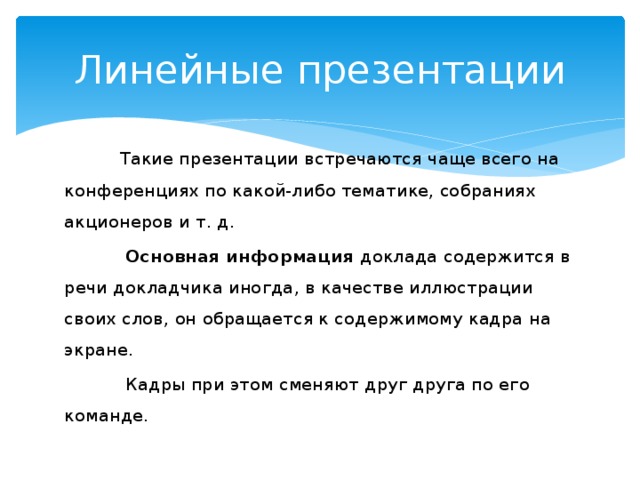 Линейные презентации

Такие презентации встречаются чаще всего на конференциях по какой-либо тематике, собраниях акционеров и т. д.

Основная информация доклада содержится в речи докладчика иногда, в качестве иллюстрации своих слов, он обращается к содержимому кадра на экране.

Кадры при этом сменяют друг друга по его команде.